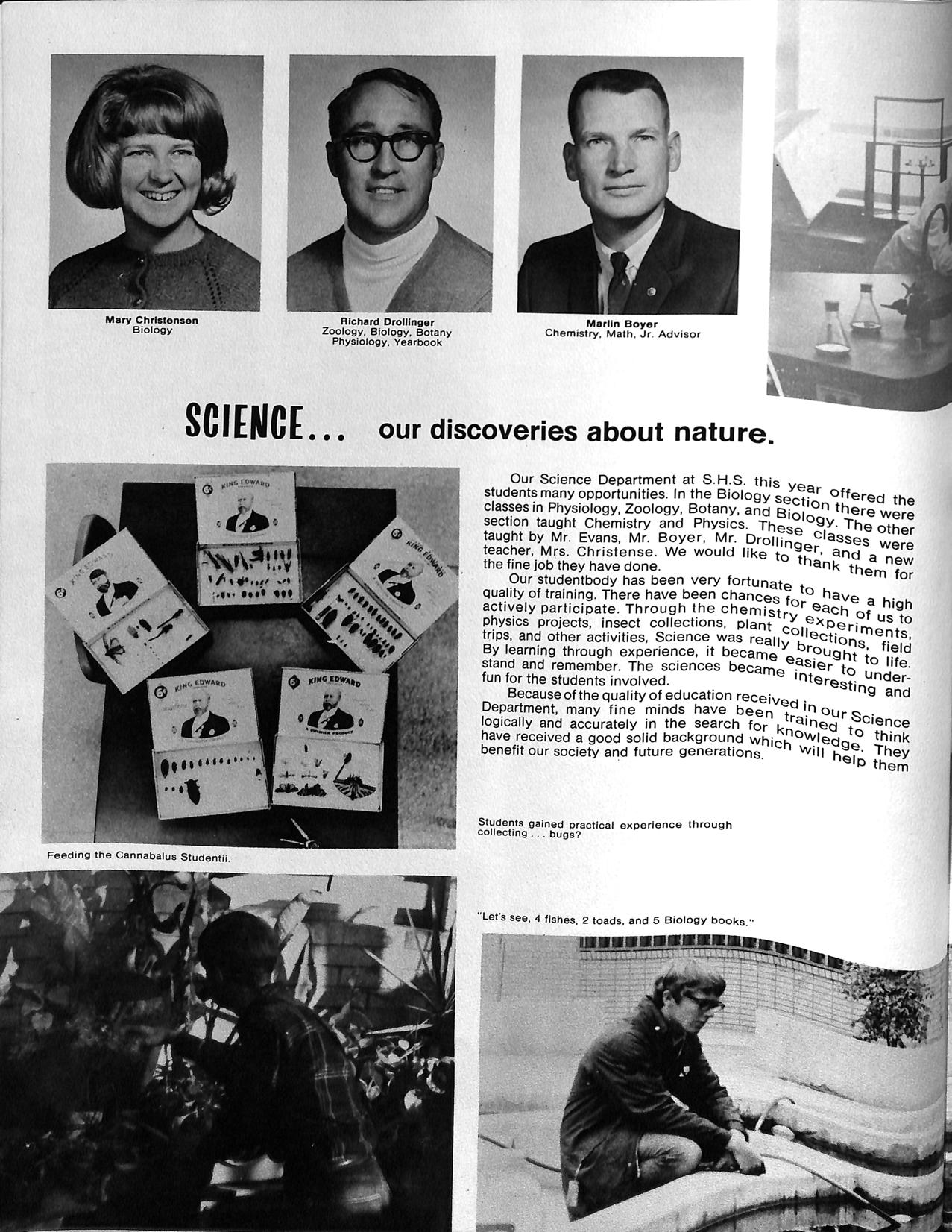 Mary Christensen
Biology

Richard Drollinger
Zoology, Biology, Botany
Physiology, Yearbook

Marlin Boyer
Chemistry, Math, Jr. Advisor

SCIENCE... our discoveries about nature.

KING EDWARD

KING EDWARD

KING EDWARD

KING EDWARD

KING EDWARD

Our Science Department at S.H.S. this year offered the students many opportunities. In the Biology section there were classes in Physiology, Zoology, Botany, and Biology. The other section taught Chemistry and Physics. These classes were taught by Mr. Evans, Mr. Boyer, Mr. Drollinger, and a new teacher, Mrs. Christense. We would like to thank them for the fine job they have done.

Our studentbody has been very fortunate to have a high quality of training. There have been chances for each of us to actively participate. Through the chemistry experiments, physics projects, insect collections, plant collections, field trips, and other activities, Science was really brought to life. By learning through experience, it became easier to understand and remember. The sciences became interesting and fun for the students involved.

Because of the quality of education received in our Science Department, many fine minds have been trained to think logically and accurately in the search for knowledge. They have received a good solid background which will help them benefit our society and future generations.

Students gained practical experience through collecting . . . bugs?

Feeding the Cannabalus Studentii.

"Let's see, 4 fishes, 2 toads, and 5 Biology books."